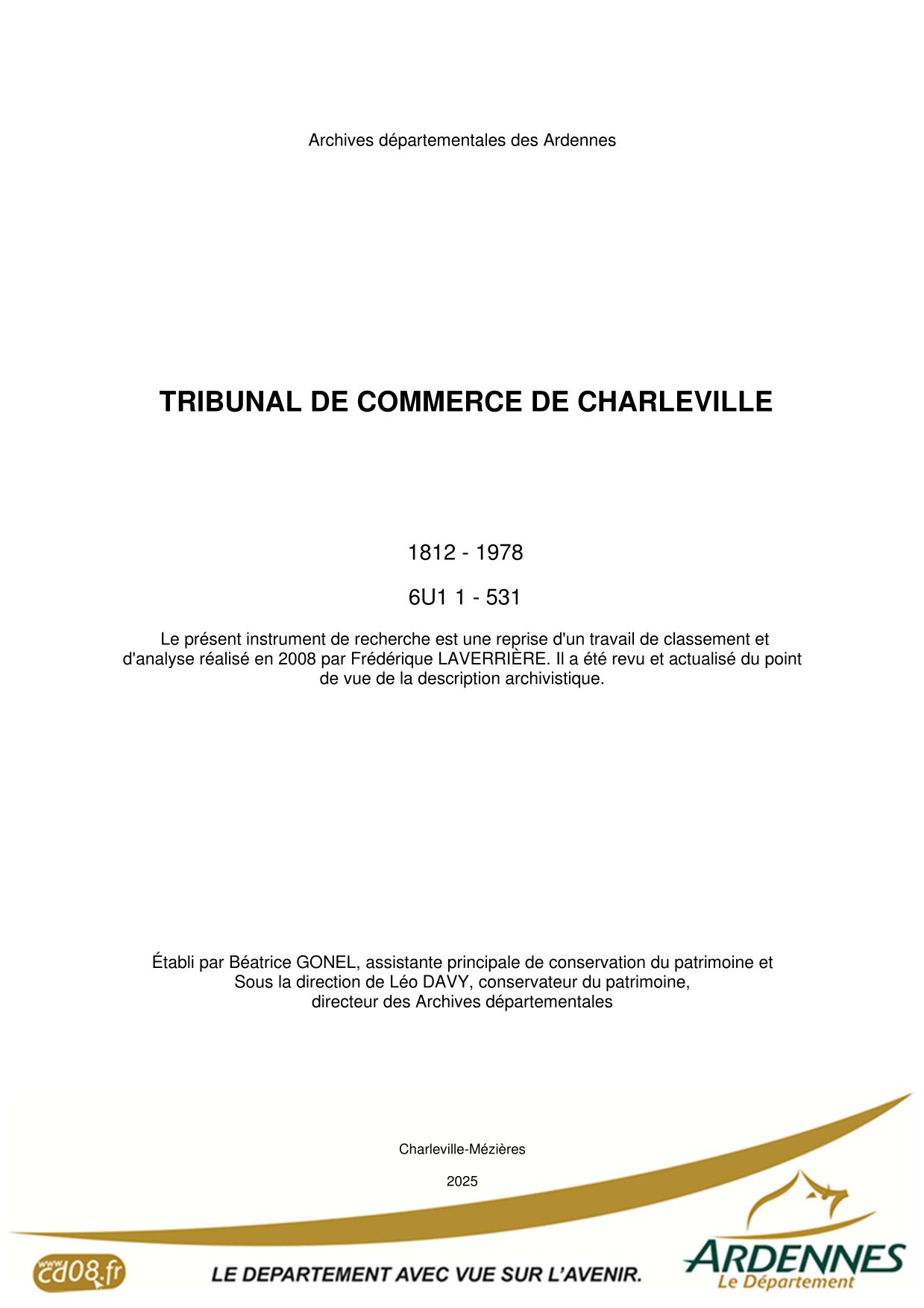 Archives départementales des Ardennes

TRIBUNAL DE COMMERCE DE CHARLEVILLE

1812 - 1978

6U1 1 - 531

Le présent instrument de recherche est une reprise d'un travail de classement et d'analyse réalisé en 2008 par Frédérique LAVERRIÈRE. Il a été revu et actualisé du point de vue de la description archivistique.

Établi par Béatrice GONEL, assistante principale de conservation du patrimoine et Sous la direction de Léo DAVY, conservateur du patrimoine, directeur des Archives départementales

Charleville-Mézières

2025

www.cd08.fr

LE DEPARTEMENT AVEC VUE SUR L'AVENIR.

ARDENNES
Le Département